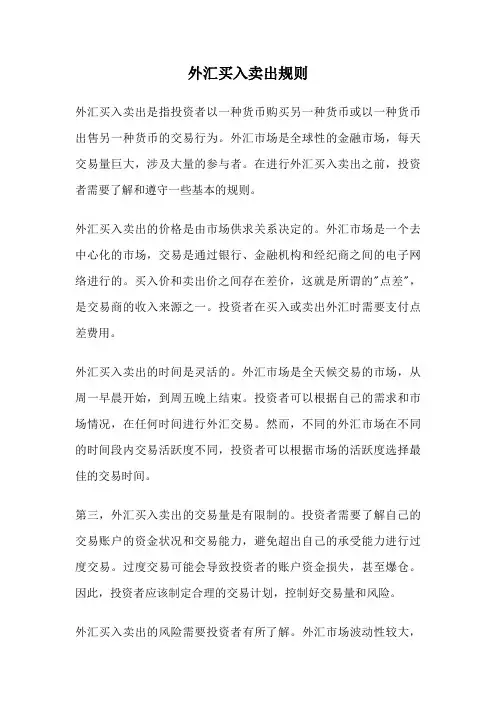 外汇买入卖出规则

外汇买入卖出是指投资者以一种货币购买另一种货币或以一种货币出售另一种货币的交易行为。外汇市场是全球性的金融市场，每天交易量巨大，涉及大量的参与者。在进行外汇买入卖出之前，投资者需要了解和遵守一些基本的规则。

外汇买入卖出的价格是由市场供求关系决定的。外汇市场是一个去中心化的市场，交易是通过银行、金融机构和经纪商之间的电子网络进行的。买入价和卖出价之间存在差价，这就是所谓的"点差"，是交易商的收入来源之一。投资者在买入或卖出外汇时需要支付点差费用。

外汇买入卖出的时间是灵活的。外汇市场是全天候交易的市场，从周一早晨开始，到周五晚上结束。投资者可以根据自己的需求和市场情况，在任何时间进行外汇交易。然而，不同的外汇市场在不同的时间段内交易活跃度不同，投资者可以根据市场的活跃度选择最佳的交易时间。

第三，外汇买入卖出的交易量是有限制的。投资者需要了解自己的交易账户的资金状况和交易能力，避免超出自己的承受能力进行过度交易。过度交易可能会导致投资者的账户资金损失，甚至爆仓。因此，投资者应该制定合理的交易计划，控制好交易量和风险。

外汇买入卖出的风险需要投资者有所了解。外汇市场波动性较大，